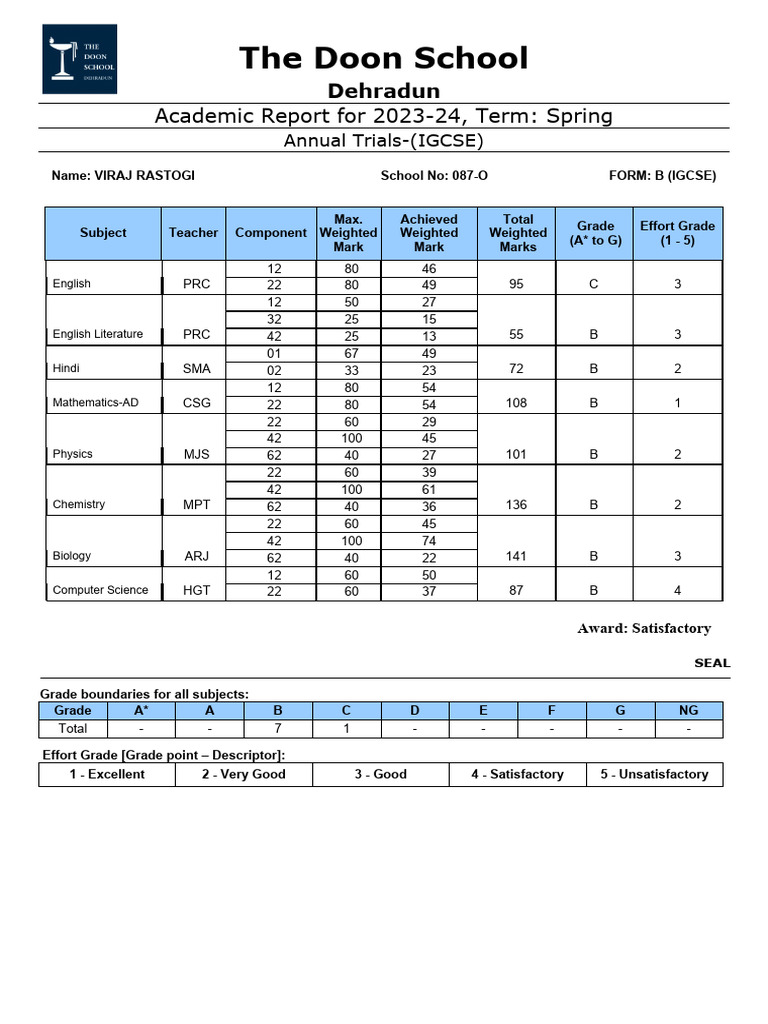 THE DOON SCHOOL DEHRADUN

The Doon School

Dehradun

Academic Report for 2023-24, Term: Spring

Annual Trials-(IGCSE)

Name: VIRAJ RASTOGI School No: 087-O FORM: B (IGCSE)

| Subject | Teacher | Component | Max. Weighted Mark | Achieved Weighted Mark | Total Weighted Marks | Grade (A* to G) | Effort Grade (1 - 5) |
|---|---|---|---|---|---|---|---|
| English | PRC | 12 | 80 | 46 | 95 | C | 3 |
| | | 22 | 80 | 49 | | | |
| English Literature | PRC | 12 | 50 | 27 | 55 | B | 3 |
| | | 32 | 25 | 15 | | | |
| | | 42 | 25 | 13 | | | |
| Hindi | SMA | 01 | 67 | 49 | 72 | B | 2 |
| | | 02 | 33 | 23 | | | |
| Mathematics-AD | CSG | 12 | 80 | 54 | 108 | B | 1 |
| | | 22 | 80 | 54 | | | |
| Physics | MJS | 22 | 60 | 29 | 101 | B | 2 |
| | | 42 | 100 | 45 | | | |
| | | 62 | 40 | 27 | | | |
| Chemistry | MPT | 22 | 60 | 39 | 136 | B | 2 |
| | | 42 | 100 | 61 | | | |
| | | 62 | 40 | 36 | | | |
| Biology | ARJ | 22 | 60 | 45 | 141 | B | 3 |
| | | 42 | 100 | 74 | | | |
| | | 62 | 40 | 22 | | | |
| Computer Science | HGT | 12 | 60 | 50 | 87 | B | 4 |
| | | 22 | 60 | 37 | | | |

Award: Satisfactory

SEAL

Grade boundaries for all subjects:

| Grade | A* | A | B | C | D | E | F | G | NG |
|---|---|---|---|---|---|---|---|---|---|
| Total | - | - | 7 | 1 | - | - | - | - | - |

Effort Grade [Grade point – Descriptor]:

| 1 - Excellent | 2 - Very Good | 3 - Good | 4 - Satisfactory | 5 - Unsatisfactory |
|---|---|---|---|---|